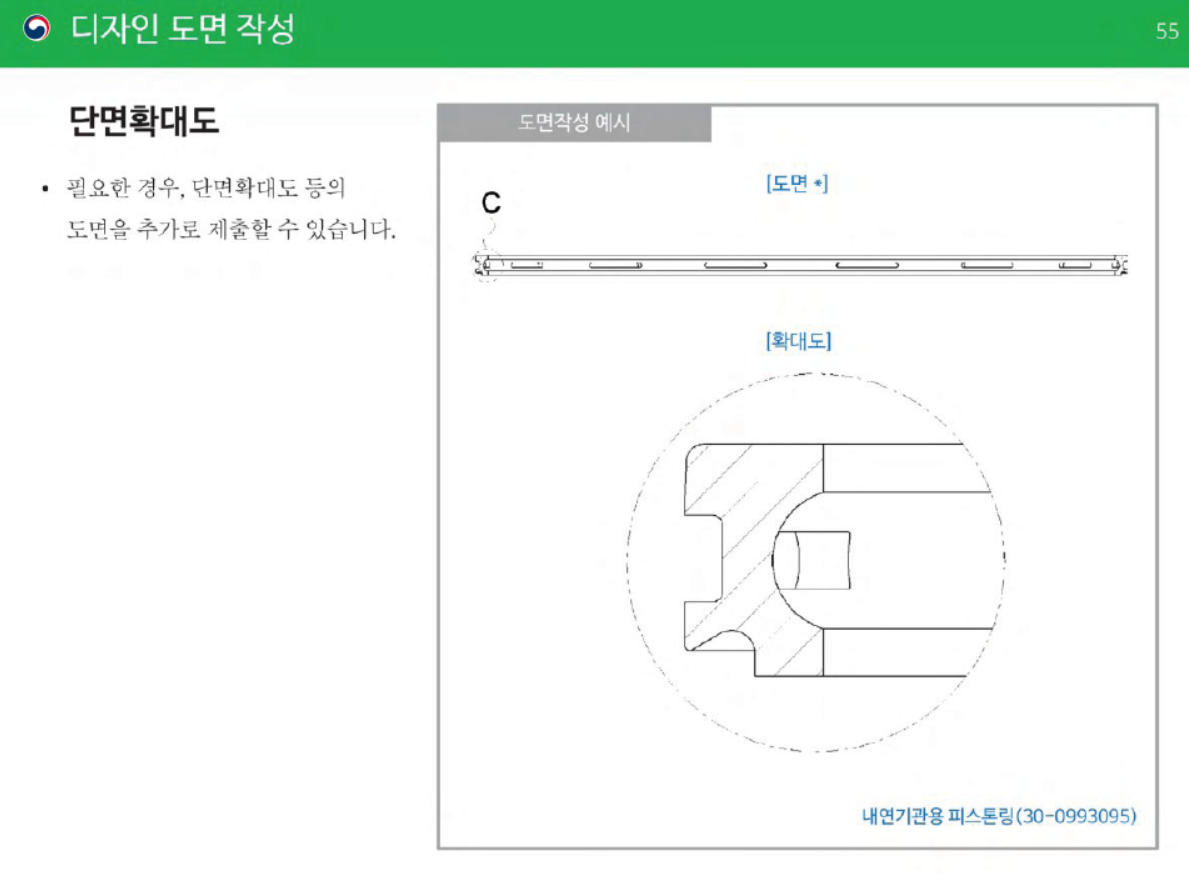 디자인 도면 작성

55

단면확대도

• 필요한 경우, 단면확대도 등의 도면을 추가로 제출할 수 있습니다.

도면작성 예시

[도면 *]

C

[확대도]

내연기관용 피스톤링(30-0993095)